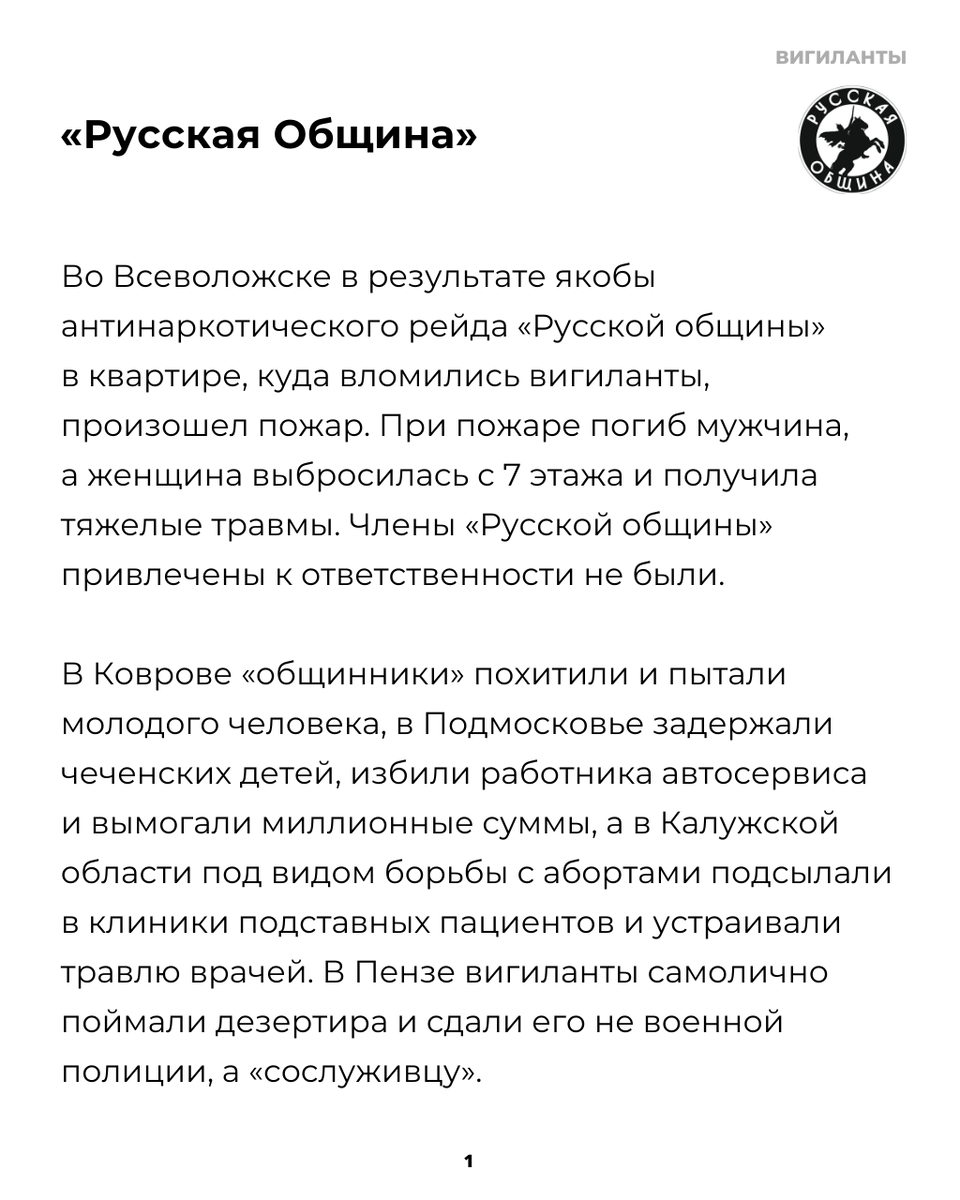 ВИГИЛАНТЫ

«Русская Община»

РУССКАЯ ОБЩИНА

Во Всеволожске в результате якобы антинаркотического рейда «Русской общины» в квартире, куда вломились вигиланты, произошел пожар. При пожаре погиб мужчина, а женщина выбросилась с 7 этажа и получила тяжелые травмы. Члены «Русской общины» привлечены к ответственности не были.

В Коврове «общинники» похитили и пытали молодого человека, в Подмосковье задержали чеченских детей, избили работника автосервиса и вымогали миллионные суммы, а в Калужской области под видом борьбы с абортами подсылали в клиники подставных пациентов и устраивали травлю врачей. В Пензе вигиланты самолично поймали дезертира и сдали его не военной полиции, а «сослуживцу».

1